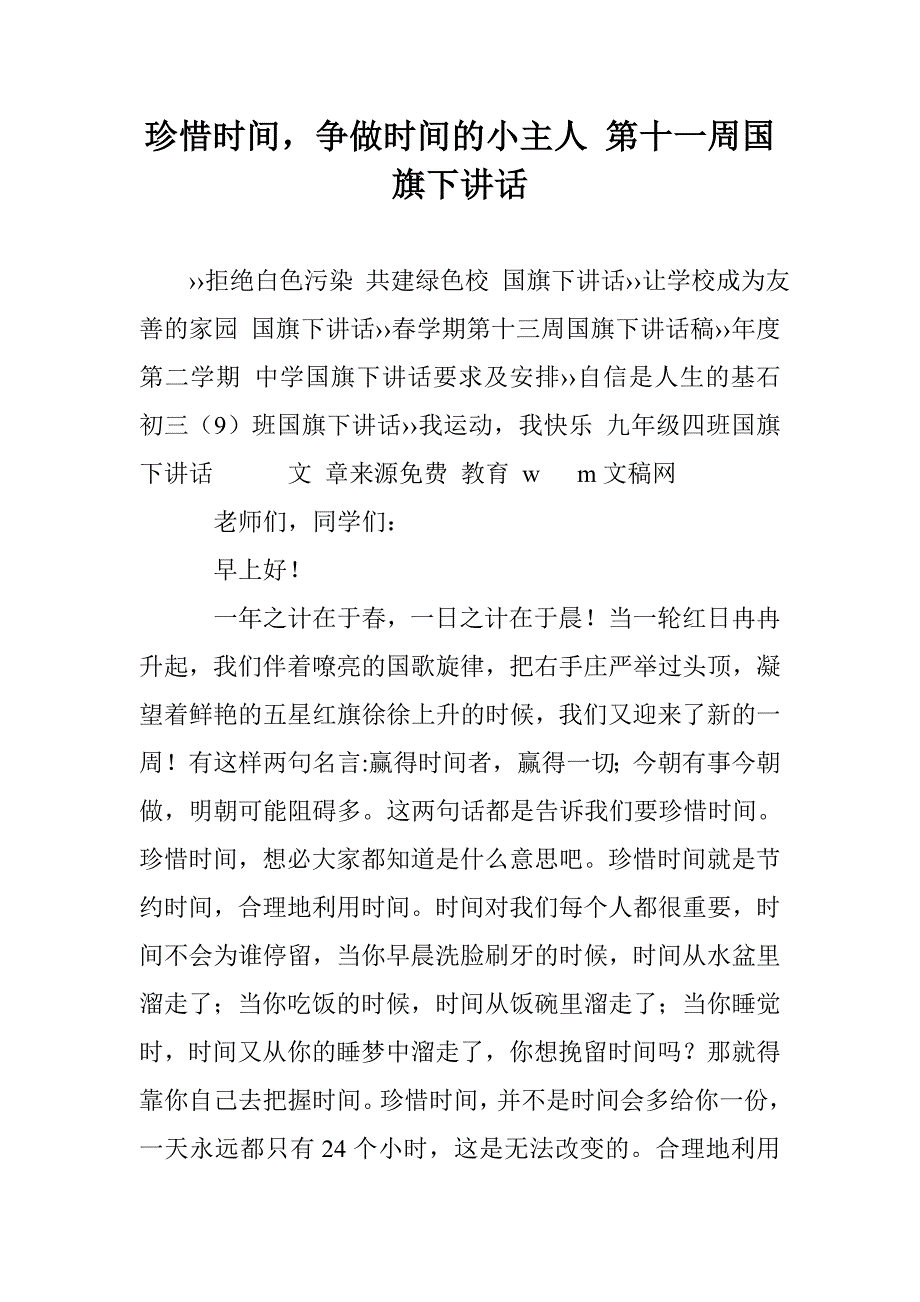 珍惜时间，争做时间的小主人 第十一周国旗下讲话

››拒绝白色污染 共建绿色校 国旗下讲话››让学校成为友善的家园 国旗下讲话››春学期第十三周国旗下讲话稿››年度第二学期 中学国旗下讲话要求及安排››自信是人生的基石 初三（9）班国旗下讲话››我运动，我快乐 九年级四班国旗下讲话 文 章来源免费 教育 w m 文稿网

老师们，同学们：

早上好！

一年之计在于春，一日之计在于晨！当一轮红日冉冉升起，我们伴着嘹亮的国歌旋律，把右手庄严举过头顶，凝望着鲜艳的五星红旗徐徐上升的时候，我们又迎来了新的一周！有这样两句名言:赢得时间者，赢得一切; 今朝有事今朝做，明朝可能阻碍多。这两句话都是告诉我们要珍惜时间。珍惜时间，想必大家都知道是什么意思吧。珍惜时间就是节约时间，合理地利用时间。时间对我们每个人都很重要，时间不会为谁停留，当你早晨洗脸刷牙的时候，时间从水盆里溜走了；当你吃饭的时候，时间从饭碗里溜走了；当你睡觉时，时间又从你的睡梦中溜走了，你想挽留时间吗？那就得靠你自己去把握时间。珍惜时间，并不是时间会多给你一份，一天永远都只有 24 个小时，这是无法改变的。合理地利用